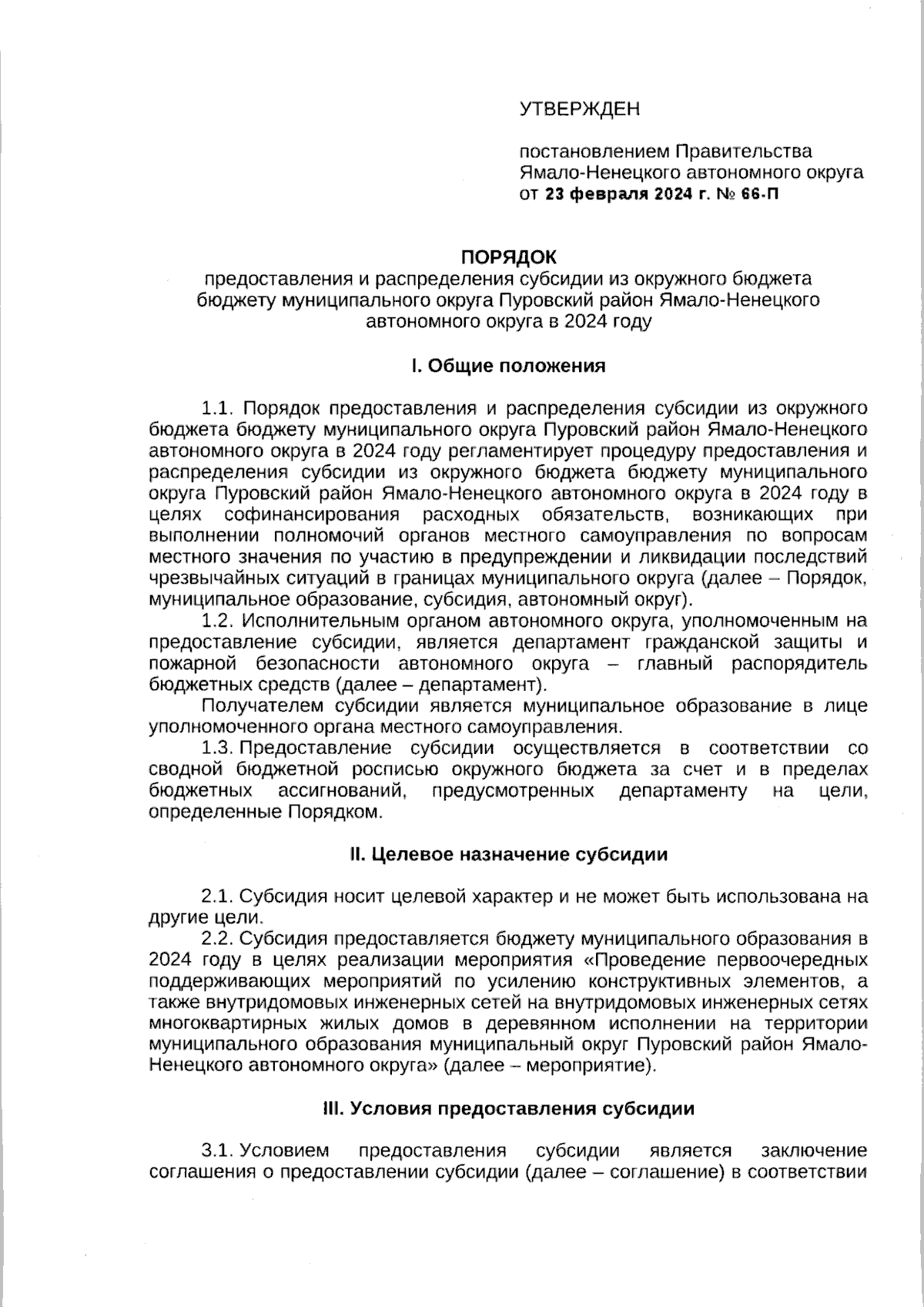 УТВЕРЖДЕН

постановлением Правительства Ямало-Ненецкого автономного округа от 23 февраля 2024 г. № 66-П

ПОРЯДОК
предоставления и распределения субсидии из окружного бюджета бюджету муниципального округа Пуровский район Ямало-Ненецкого автономного округа в 2024 году

I. Общие положения

1.1. Порядок предоставления и распределения субсидии из окружного бюджета бюджету муниципального округа Пуровский район Ямало-Ненецкого автономного округа в 2024 году регламентирует процедуру предоставления и распределения субсидии из окружного бюджета бюджету муниципального округа Пуровский район Ямало-Ненецкого автономного округа в 2024 году в целях софинансирования расходных обязательств, возникающих при выполнении полномочий органов местного самоуправления по вопросам местного значения по участию в предупреждении и ликвидации последствий чрезвычайных ситуаций в границах муниципального округа (далее – Порядок, муниципальное образование, субсидия, автономный округ).

1.2. Исполнительным органом автономного округа, уполномоченным на предоставление субсидии, является департамент гражданской защиты и пожарной безопасности автономного округа – главный распорядитель бюджетных средств (далее – департамент).

Получателем субсидии является муниципальное образование в лице уполномоченного органа местного самоуправления.

1.3. Предоставление субсидии осуществляется в соответствии со сводной бюджетной росписью окружного бюджета за счет и в пределах бюджетных ассигнований, предусмотренных департаменту на цели, определенные Порядком.

II. Целевое назначение субсидии

2.1. Субсидия носит целевой характер и не может быть использована на другие цели.

2.2. Субсидия предоставляется бюджету муниципального образования в 2024 году в целях реализации мероприятия «Проведение первоочередных поддерживающих мероприятий по усилению конструктивных элементов, а также внутридомовых инженерных сетей на внутридомовых инженерных сетях многоквартирных жилых домов в деревянном исполнении на территории муниципального образования муниципальный округ Пуровский район Ямало-Ненецкого автономного округа» (далее – мероприятие).

III. Условия предоставления субсидии

3.1. Условием предоставления субсидии является заключение соглашения о предоставлении субсидии (далее – соглашение) в соответствии